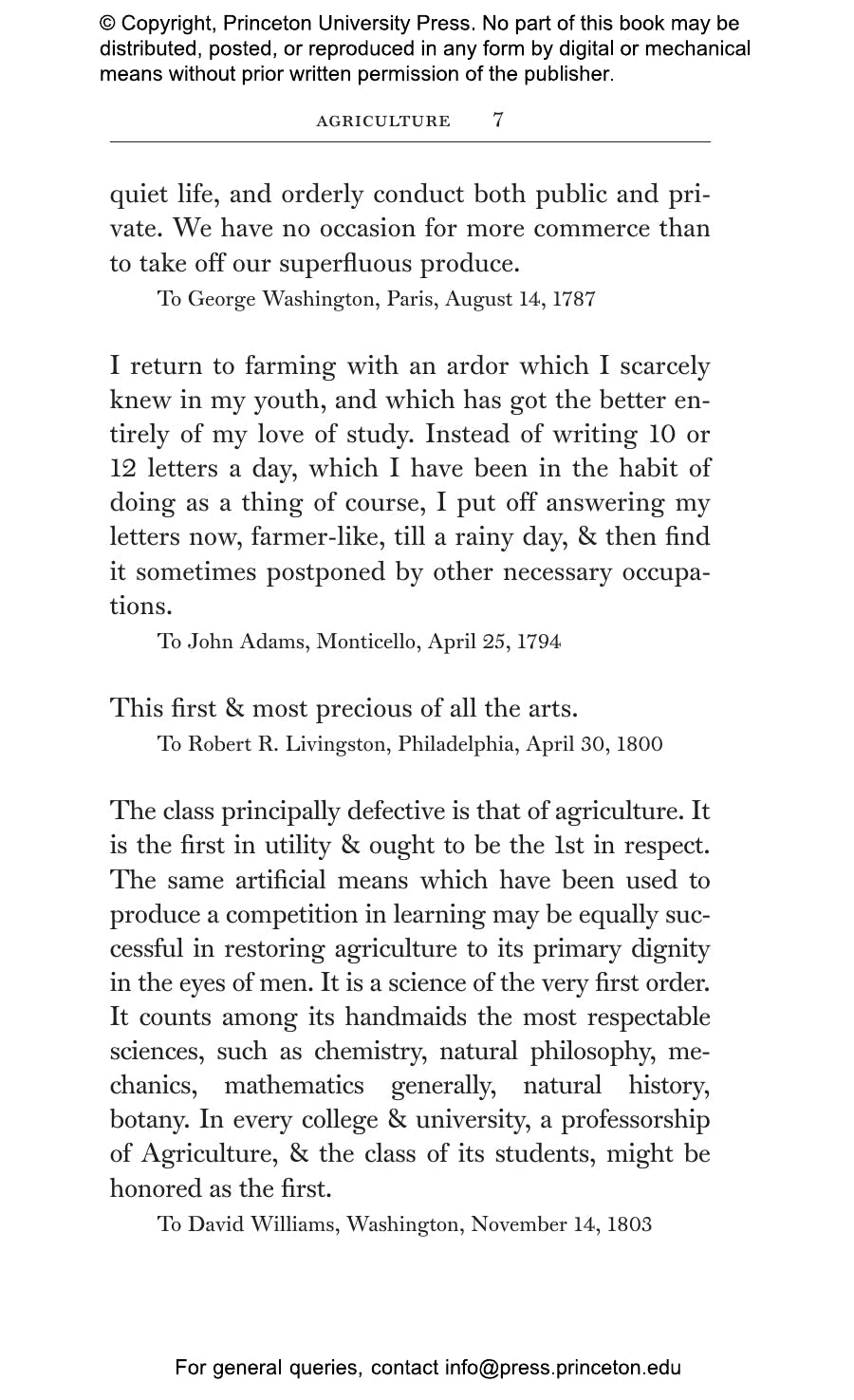 © Copyright, Princeton University Press. No part of this book may be distributed, posted, or reproduced in any form by digital or mechanical means without prior written permission of the publisher.

AGRICULTURE 7

quiet life, and orderly conduct both public and private. We have no occasion for more commerce than to take off our superfluous produce.

To George Washington, Paris, August 14, 1787

I return to farming with an ardor which I scarcely knew in my youth, and which has got the better entirely of my love of study. Instead of writing 10 or 12 letters a day, which I have been in the habit of doing as a thing of course, I put off answering my letters now, farmer-like, till a rainy day, & then find it sometimes postponed by other necessary occupations.

To John Adams, Monticello, April 25, 1794

This first & most precious of all the arts.

To Robert R. Livingston, Philadelphia, April 30, 1800

The class principally defective is that of agriculture. It is the first in utility & ought to be the 1st in respect. The same artificial means which have been used to produce a competition in learning may be equally successful in restoring agriculture to its primary dignity in the eyes of men. It is a science of the very first order. It counts among its handmaids the most respectable sciences, such as chemistry, natural philosophy, mechanics, mathematics generally, natural history, botany. In every college & university, a professorship of Agriculture, & the class of its students, might be honored as the first.

To David Williams, Washington, November 14, 1803

For general queries, contact info@press.princeton.edu